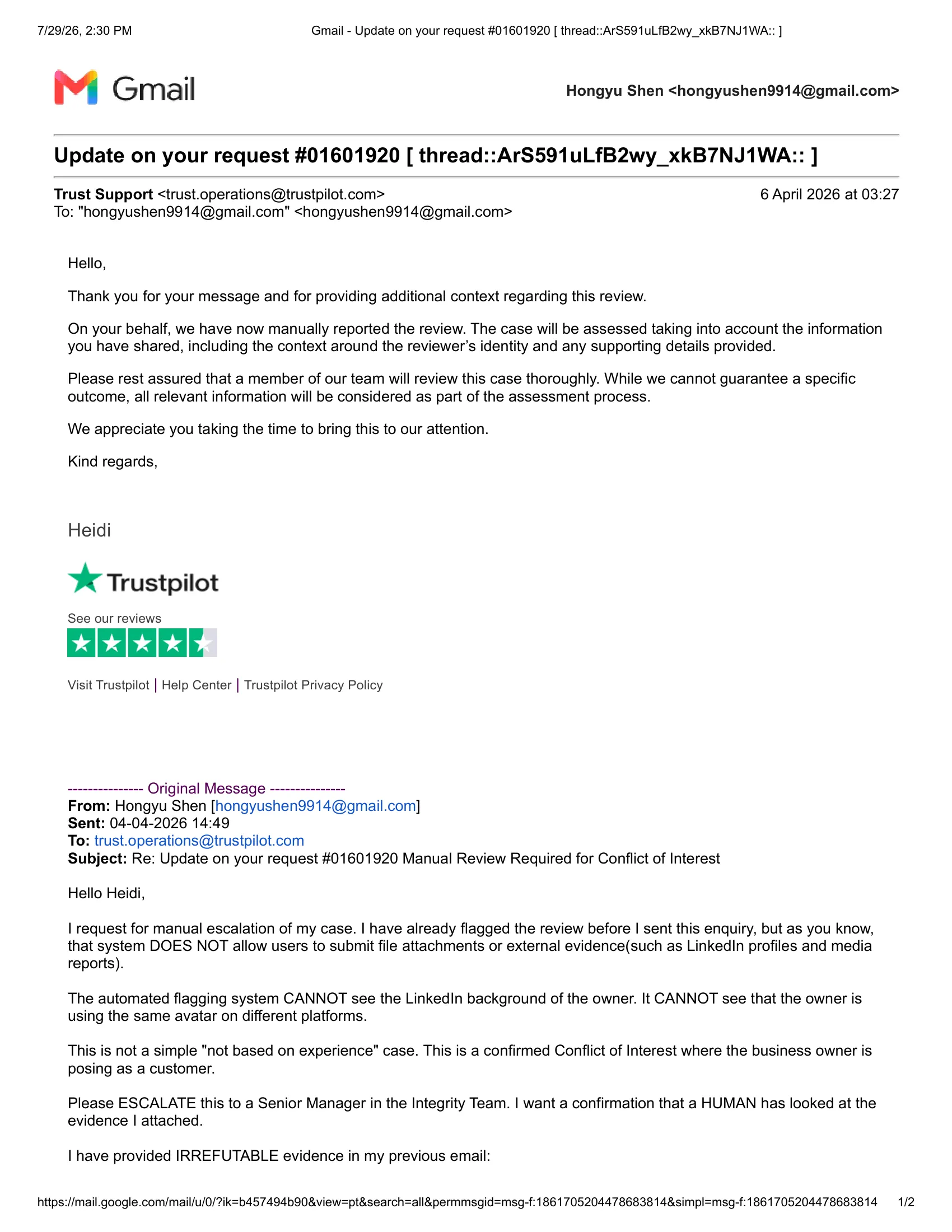 7/29/26, 2:30 PM Gmail - Update on your request #01601920 [ thread::ArS591uLfB2wy_xkB7NJ1WA:: ]

Gmail

Hongyu Shen <hongyushen9914@gmail.com>

Update on your request #01601920 [ thread::ArS591uLfB2wy_xkB7NJ1WA:: ]

Trust Support <trust.operations@trustpilot.com> 6 April 2026 at 03:27
To: "hongyushen9914@gmail.com" <hongyushen9914@gmail.com>

Hello,

Thank you for your message and for providing additional context regarding this review.

On your behalf, we have now manually reported the review. The case will be assessed taking into account the information you have shared, including the context around the reviewer's identity and any supporting details provided.

Please rest assured that a member of our team will review this case thoroughly. While we cannot guarantee a specific outcome, all relevant information will be considered as part of the assessment process.

We appreciate you taking the time to bring this to our attention.

Kind regards,

Heidi

Trustpilot

See our reviews

Visit Trustpilot | Help Center | Trustpilot Privacy Policy

--------------- Original Message ---------------
From: Hongyu Shen [hongyushen9914@gmail.com]
Sent: 04-04-2026 14:49
To: trust.operations@trustpilot.com
Subject: Re: Update on your request #01601920 Manual Review Required for Conflict of Interest

Hello Heidi,

I request for manual escalation of my case. I have already flagged the review before I sent this enquiry, but as you know, that system DOES NOT allow users to submit file attachments or external evidence(such as LinkedIn profiles and media reports).

The automated flagging system CANNOT see the LinkedIn background of the owner. It CANNOT see that the owner is using the same avatar on different platforms.

This is not a simple "not based on experience" case. This is a confirmed Conflict of Interest where the business owner is posing as a customer.

Please ESCALATE this to a Senior Manager in the Integrity Team. I want a confirmation that a HUMAN has looked at the evidence I attached.

I have provided IRREFUTABLE evidence in my previous email:

https://mail.google.com/mail/u/0/?ik=b457494b90&view=pt&search=all&permmsgid=msg-f:1861705204478683814&simpl=msg-f:1861705204478683814 1/2